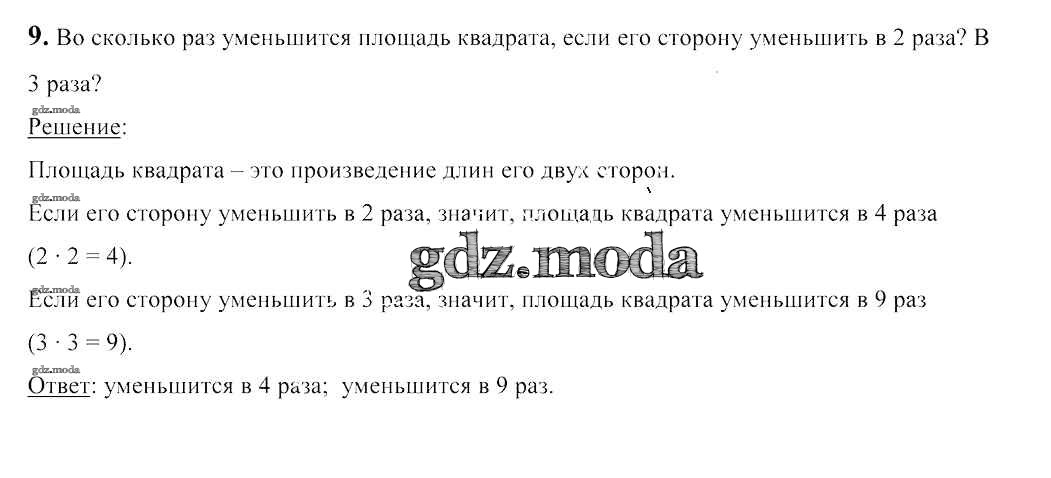 9. Во сколько раз уменьшится площадь квадрата, если его сторону уменьшить в 2 раза? В 3 раза?

Решение:

Площадь квадрата – это произведение длин его двух сторон.

Если его сторону уменьшить в 2 раза, значит, площадь квадрата уменьшится в 4 раза ($2 \cdot 2 = 4$).

Если его сторону уменьшить в 3 раза, значит, площадь квадрата уменьшится в 9 раз ($3 \cdot 3 = 9$).

Ответ: уменьшится в 4 раза; уменьшится в 9 раз.

gdz.moda